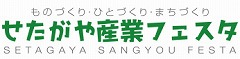 ものづくり・ひとづくり・まちづくり
せたがや産業フェスタ
SETAGAYA SANGYOU FESTA